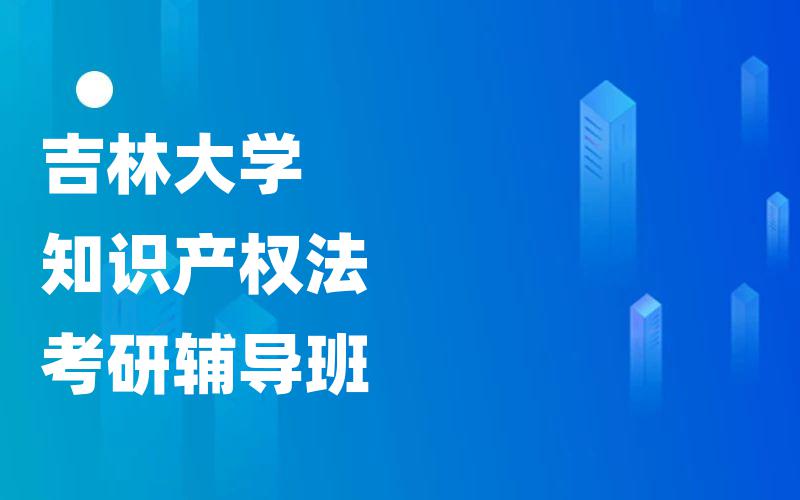 吉林大学
知识产权法
考研辅导班